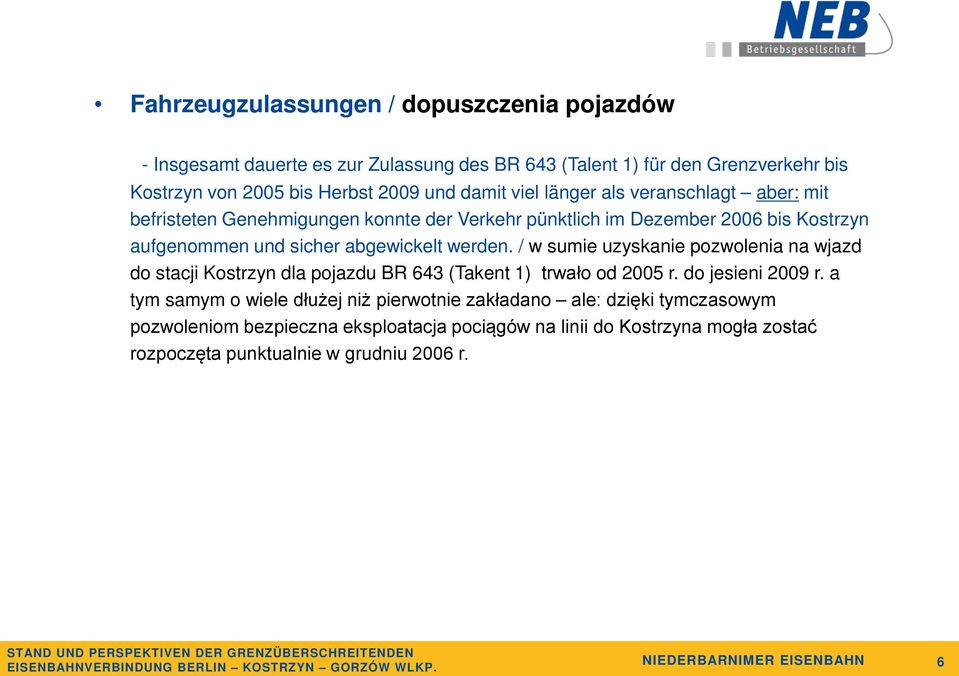 NEB
Betriebsgesellschaft

• Fahrzeugzulassungen / dopuszczenia pojazdów

- Insgesamt dauerte es zur Zulassung des BR 643 (Talent 1) für den Grenzverkehr bis Kostrzyn von 2005 bis Herbst 2009 und damit viel länger als veranschlagt – aber: mit befristeten Genehmigungen konnte der Verkehr pünktlich im Dezember 2006 bis Kostrzyn aufgenommen und sicher abgewickelt werden. / w sumie uzyskanie pozwolenia na wjazd do stacji Kostrzyn dla pojazdu BR 643 (Takent 1) trwało od 2005 r. do jesieni 2009 r. a tym samym o wiele dłużej niż pierwotnie zakładano – ale: dzięki tymczasowym pozwoleniom bezpieczna eksploatacja pociągów na linii do Kostrzyna mogła zostać rozpoczęta punktualnie w grudniu 2006 r.

STAND UND PERSPEKTIVEN DER GRENZÜBERSCHREITENDEN EISENBAHNVERBINDUNG BERLIN – KOSTRZYN – GORZÓW WLKP.

NIEDERBARNIMER EISENBAHN

6